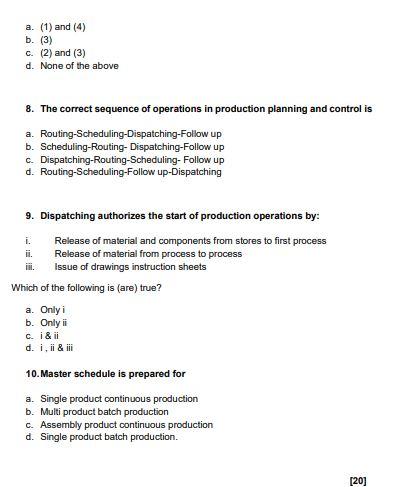 a. (1) and (4)
b. (3)
c. (2) and (3)
d. None of the above

8. The correct sequence of operations in production planning and control is

a. Routing-Scheduling-Dispatching-Follow up
b. Scheduling-Routing- Dispatching-Follow up
c. Dispatching-Routing-Scheduling- Follow up
d. Routing-Scheduling-Follow up-Dispatching

9. Dispatching authorizes the start of production operations by:

i. Release of material and components from stores to first process
ii. Release of material from process to process
iii. Issue of drawings instruction sheets

Which of the following is (are) true?

a. Only i
b. Only ii
c. i & ii
d. i , ii & iii

10. Master schedule is prepared for

a. Single product continuous production
b. Multi product batch production
c. Assembly product continuous production
d. Single product batch production.

[20]